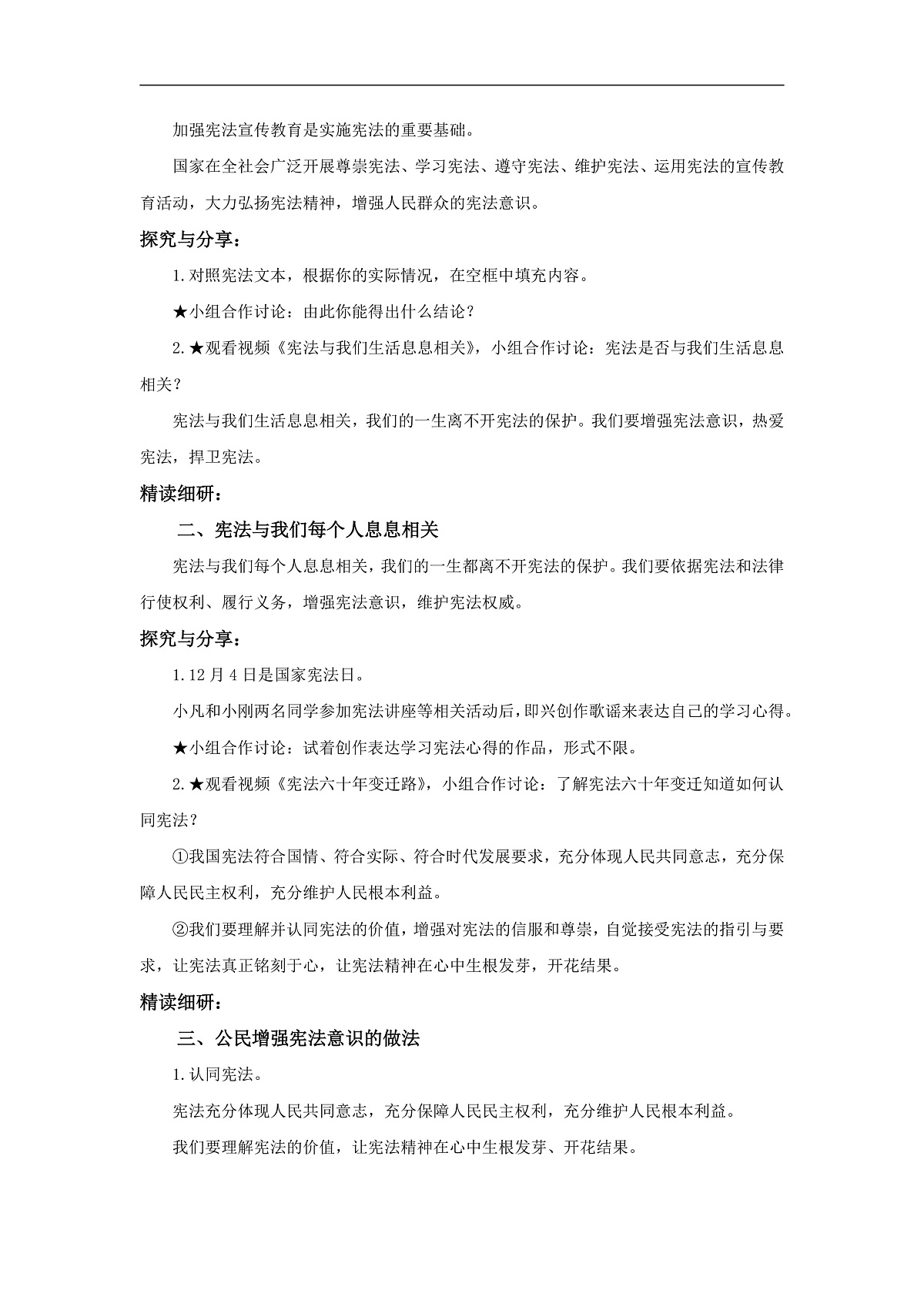 加强宪法宣传教育是实施宪法的重要基础。

国家在全社会广泛开展尊崇宪法、学习宪法、遵守宪法、维护宪法、运用宪法的宣传教育活动，大力弘扬宪法精神，增强人民群众的宪法意识。

探究与分享：

1.对照宪法文本，根据你的实际情况，在空框中填充内容。

★小组合作讨论：由此你能得出什么结论？

2.★观看视频《宪法与我们生活息息相关》，小组合作讨论：宪法是否与我们生活息息相关？

宪法与我们生活息息相关，我们的一生离不开宪法的保护。我们要增强宪法意识，热爱宪法，捍卫宪法。

精读细研：

二、宪法与我们每个人息息相关

宪法与我们每个人息息相关，我们的一生都离不开宪法的保护。我们要依据宪法和法律行使权利、履行义务，增强宪法意识，维护宪法权威。

探究与分享：

1.12月4日是国家宪法日。

小凡和小刚两名同学参加宪法讲座等相关活动后，即兴创作歌谣来表达自己的学习心得。

★小组合作讨论：试着创作表达学习宪法心得的作品，形式不限。

2.★观看视频《宪法六十年变迁路》，小组合作讨论：了解宪法六十年变迁知道如何认同宪法？

①我国宪法符合国情、符合实际、符合时代发展要求，充分体现人民共同意志，充分保障人民民主权利，充分维护人民根本利益。

②我们要理解并认同宪法的价值，增强对宪法的信服和尊崇，自觉接受宪法的指引与要求，让宪法真正铭刻于心，让宪法精神在心中生根发芽，开花结果。

精读细研：

三、公民增强宪法意识的做法

1.认同宪法。

宪法充分体现人民共同意志，充分保障人民民主权利，充分维护人民根本利益。

我们要理解宪法的价值，让宪法精神在心中生根发芽、开花结果。